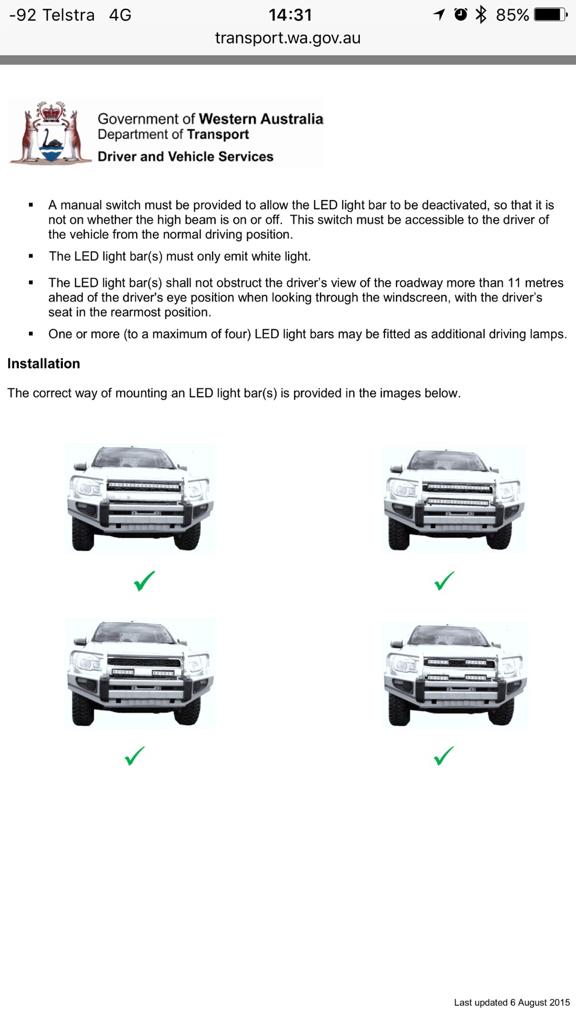 -92 Telstra 4G 14:31 85%
transport.wa.gov.au

Government of Western Australia
Department of Transport
Driver and Vehicle Services

▪ A manual switch must be provided to allow the LED light bar to be deactivated, so that it is not on whether the high beam is on or off. This switch must be accessible to the driver of the vehicle from the normal driving position.

▪ The LED light bar(s) must only emit white light.

▪ The LED light bar(s) shall not obstruct the driver's view of the roadway more than 11 metres ahead of the driver's eye position when looking through the windscreen, with the driver's seat in the rearmost position.

▪ One or more (to a maximum of four) LED light bars may be fitted as additional driving lamps.

Installation

The correct way of mounting an LED light bar(s) is provided in the images below.

✓ ✓

✓ ✓

Last updated 6 August 2015